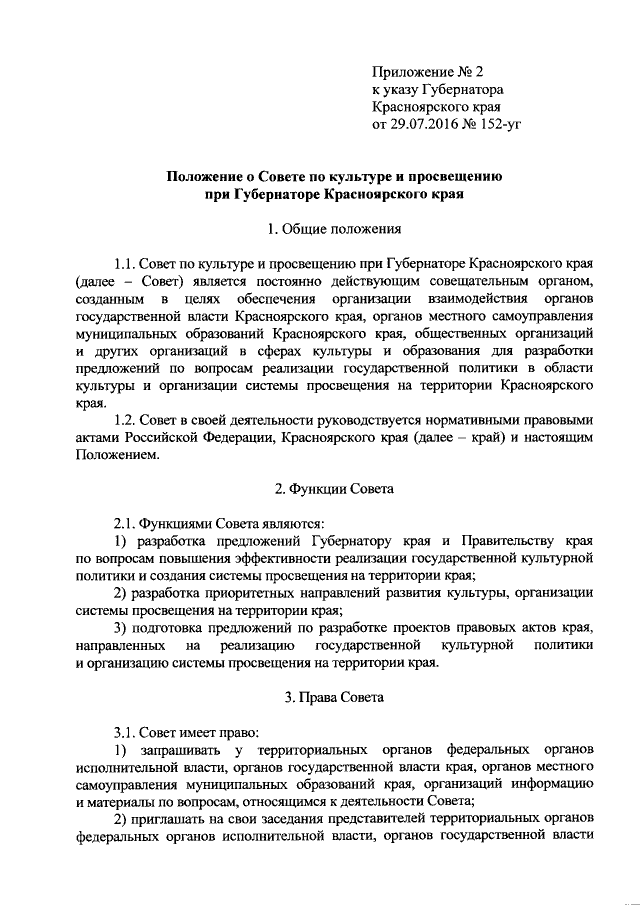 Приложение № 2
к указу Губернатора
Красноярского края
от 29.07.2016 № 152-уг

Положение о Совете по культуре и просвещению
при Губернаторе Красноярского края

1. Общие положения

1.1. Совет по культуре и просвещению при Губернаторе Красноярского края (далее – Совет) является постоянно действующим совещательным органом, созданным в целях обеспечения организации взаимодействия органов государственной власти Красноярского края, органов местного самоуправления муниципальных образований Красноярского края, общественных организаций и других организаций в сферах культуры и образования для разработки предложений по вопросам реализации государственной политики в области культуры и организации системы просвещения на территории Красноярского края.

1.2. Совет в своей деятельности руководствуется нормативными правовыми актами Российской Федерации, Красноярского края (далее – край) и настоящим Положением.

2. Функции Совета

2.1. Функциями Совета являются:

1) разработка предложений Губернатору края и Правительству края по вопросам повышения эффективности реализации государственной культурной политики и создания системы просвещения на территории края;

2) разработка приоритетных направлений развития культуры, организации системы просвещения на территории края;

3) подготовка предложений по разработке проектов правовых актов края, направленных на реализацию государственной культурной политики и организацию системы просвещения на территории края.

3. Права Совета

3.1. Совет имеет право:

1) запрашивать у территориальных органов федеральных органов исполнительной власти, органов государственной власти края, органов местного самоуправления муниципальных образований края, организаций информацию и материалы по вопросам, относящимся к деятельности Совета;

2) приглашать на свои заседания представителей территориальных органов федеральных органов исполнительной власти, органов государственной власти